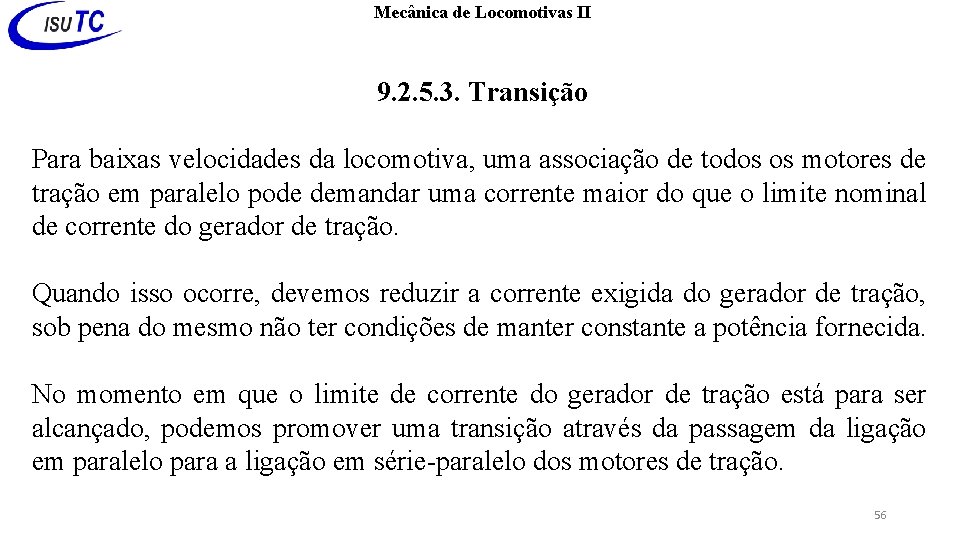 ISUTC

Mecânica de Locomotivas II

9.2.5.3. Transição

Para baixas velocidades da locomotiva, uma associação de todos os motores de tração em paralelo pode demandar uma corrente maior do que o limite nominal de corrente do gerador de tração.

Quando isso ocorre, devemos reduzir a corrente exigida do gerador de tração, sob pena do mesmo não ter condições de manter constante a potência fornecida.

No momento em que o limite de corrente do gerador de tração está para ser alcançado, podemos promover uma transição através da passagem da ligação em paralelo para a ligação em série-paralelo dos motores de tração.

56